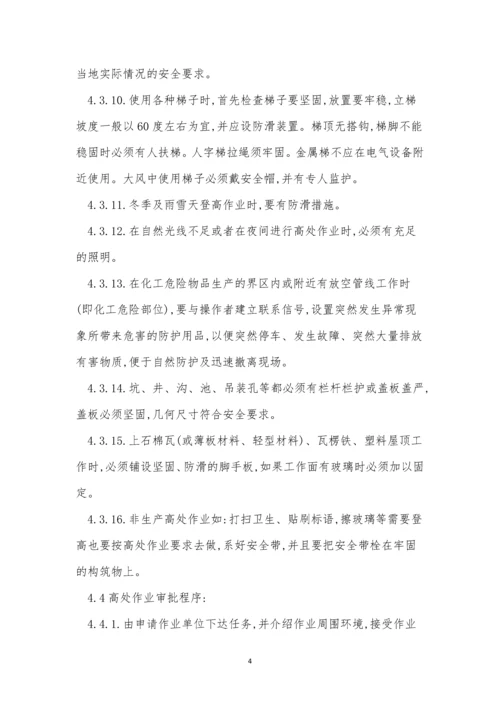 当地实际情况的安全要求。

4.3.10.使用各种梯子时,首先检查梯子要坚固,放置要牢稳,立梯坡度一般以60度左右为宜,并应设防滑装置。梯顶无搭钩,梯脚不能稳固时必须有人扶梯。人字梯拉绳须牢固。金属梯不应在电气设备附近使用。大风中使用梯子必须戴安全帽,并有专人监护。

4.3.11.冬季及雨雪天登高作业时,要有防滑措施。

4.3.12.在自然光线不足或者在夜间进行高处作业时,必须有充足的照明。

4.3.13.在化工危险物品生产的界区内或附近有放空管线工作时(即化工危险部位),要与操作者建立联系信号,设置突然发生异常现象所带来危害的防护用品,以便突然停车、发生故障、突然大量排放有害物质,便于自然防护及迅速撤离现场。

4.3.14.坑、井、沟、池、吊装孔等都必须有栏杆栏护或盖板盖严,盖板必须坚固,几何尺寸符合安全要求。

4.3.15.上石棉瓦(或薄板材料、轻型材料)、瓦楞铁、塑料屋顶工作时,必须铺设坚固、防滑的脚手板,如果工作面有玻璃时必须加以固定。

4.3.16.非生产高处作业如:打扫卫生、贴刷标语,擦玻璃等需要登高也要按高处作业要求去做,系好安全带,并且要把安全带栓在牢固的构筑物上。

4.4高处作业审批程序:

4.4.1.由申请作业单位下达任务,并介绍作业周围环境,接受作业

4